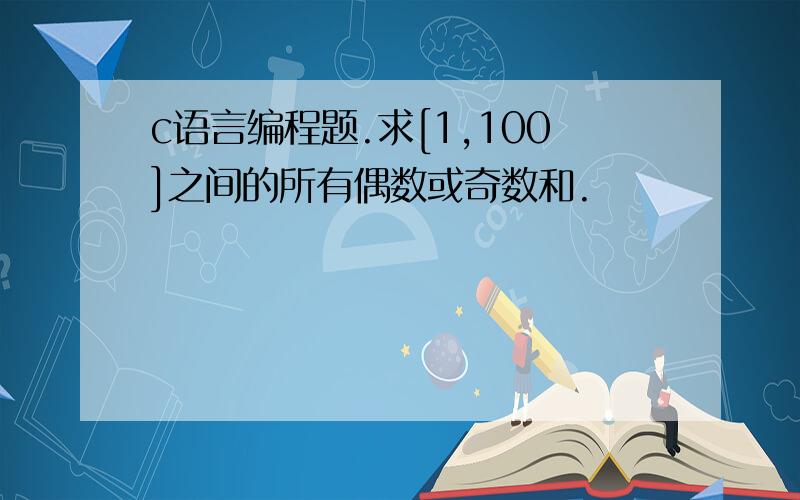 c语言编程题.求[1,100]之间的所有偶数或奇数和.